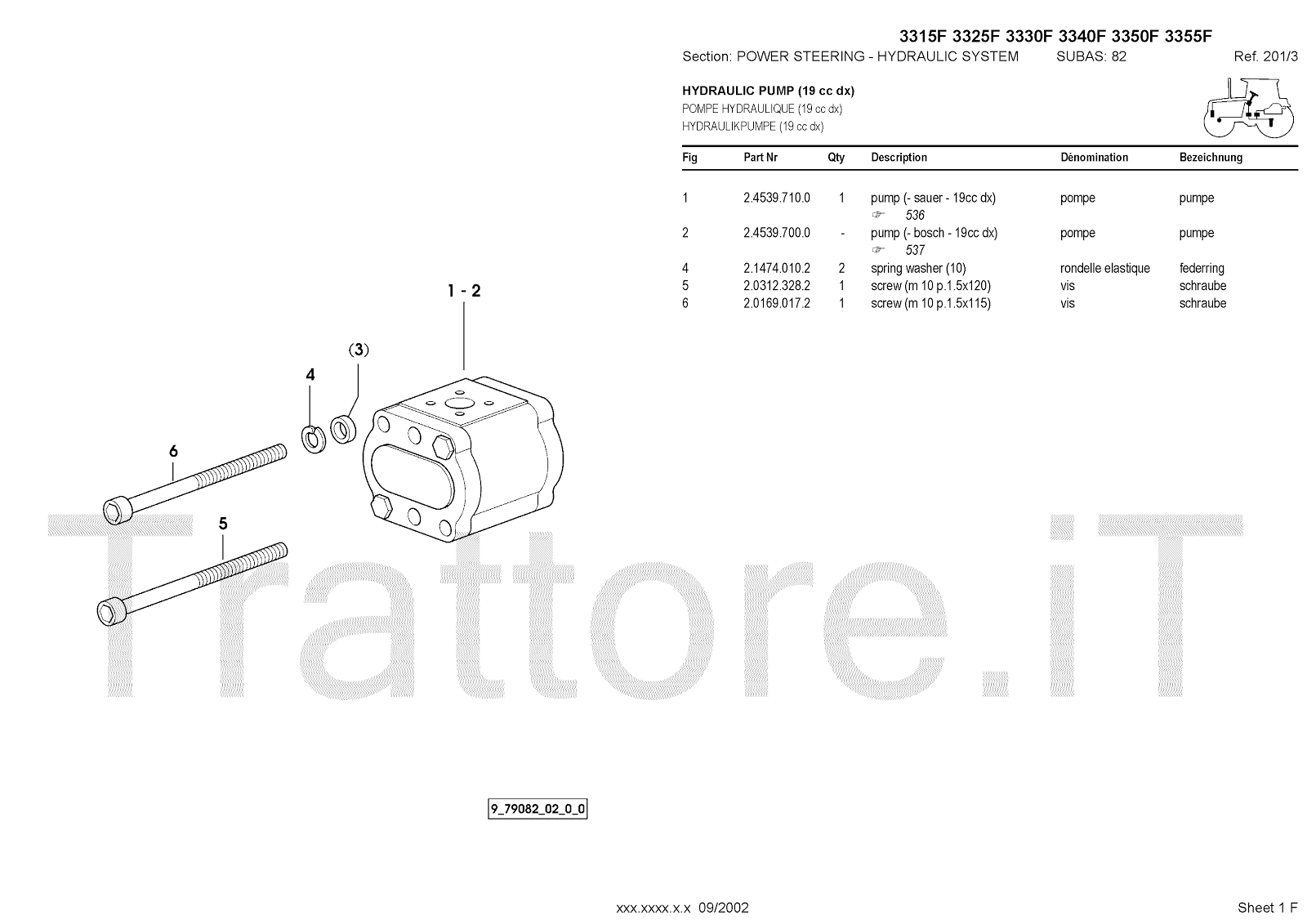 3315F 3325F 3330F 3340F 3350F 3355F

Section: POWER STEERING - HYDRAULIC SYSTEM SUBAS: 82 Ref. 201/3

HYDRAULIC PUMP (19 cc dx)
POMPE HYDRAULIQUE (19 cc dx)
HYDRAULIKPUMPE (19 cc dx)

| Fig | Part Nr | Qty | Description | Dénomination | Bezeichnung |
|---|---|---|---|---|---|
| 1 | 2.4539.710.0 | 1 | pump (- sauer - 19cc dx) ☞ 536 | pompe | pumpe |
| 2 | 2.4539.700.0 | - | pump (- bosch - 19cc dx) ☞ 537 | pompe | pumpe |
| 4 | 2.1474.010.2 | 2 | spring washer (10) | rondelle elastique | federring |
| 5 | 2.0312.328.2 | 1 | screw (m 10 p.1.5x120) | vis | schraube |
| 6 | 2.0169.017.2 | 1 | screw (m 10 p.1.5x115) | vis | schraube |

1 - 2

(3)

4

6

5

9_79082_02_0_0

xxx.xxxx.x.x 09/2002

Sheet 1 F

Trattore.iT